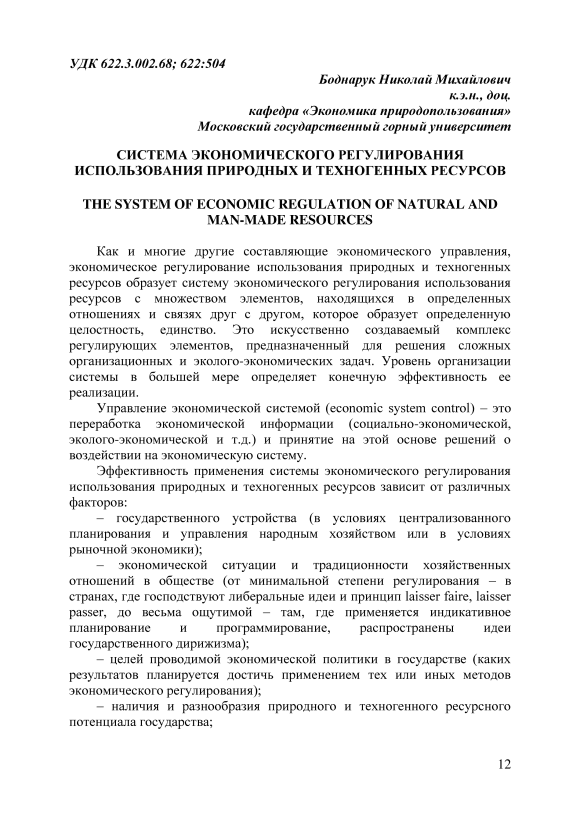 УДК 622.3.002.68; 622:504

Боднарук Николай Михайлович
к.э.н., доц.
кафедра «Экономика природопользования»
Московский государственный горный университет

СИСТЕМА ЭКОНОМИЧЕСКОГО РЕГУЛИРОВАНИЯ ИСПОЛЬЗОВАНИЯ ПРИРОДНЫХ И ТЕХНОГЕННЫХ РЕСУРСОВ

THE SYSTEM OF ECONOMIC REGULATION OF NATURAL AND MAN-MADE RESOURCES

Как и многие другие составляющие экономического управления, экономическое регулирование использования природных и техногенных ресурсов образует систему экономического регулирования использования ресурсов с множеством элементов, находящихся в определенных отношениях и связях друг с другом, которое образует определенную целостность, единство. Это искусственно создаваемый комплекс регулирующих элементов, предназначенный для решения сложных организационных и эколого-экономических задач. Уровень организации системы в большей мере определяет конечную эффективность ее реализации.

Управление экономической системой (economic system control) – это переработка экономической информации (социально-экономической, эколого-экономической и т.д.) и принятие на этой основе решений о воздействии на экономическую систему.

Эффективность применения системы экономического регулирования использования природных и техногенных ресурсов зависит от различных факторов:

– государственного устройства (в условиях централизованного планирования и управления народным хозяйством или в условиях рыночной экономики);

– экономической ситуации и традиционности хозяйственных отношений в обществе (от минимальной степени регулирования – в странах, где господствуют либеральные идеи и принцип laisser faire, laisser passer, до весьма ощутимой – там, где применяется индикативное планирование и программирование, распространены идеи государственного дирижизма);

– целей проводимой экономической политики в государстве (каких результатов планируется достичь применением тех или иных методов экономического регулирования);

– наличия и разнообразия природного и техногенного ресурсного потенциала государства;

12